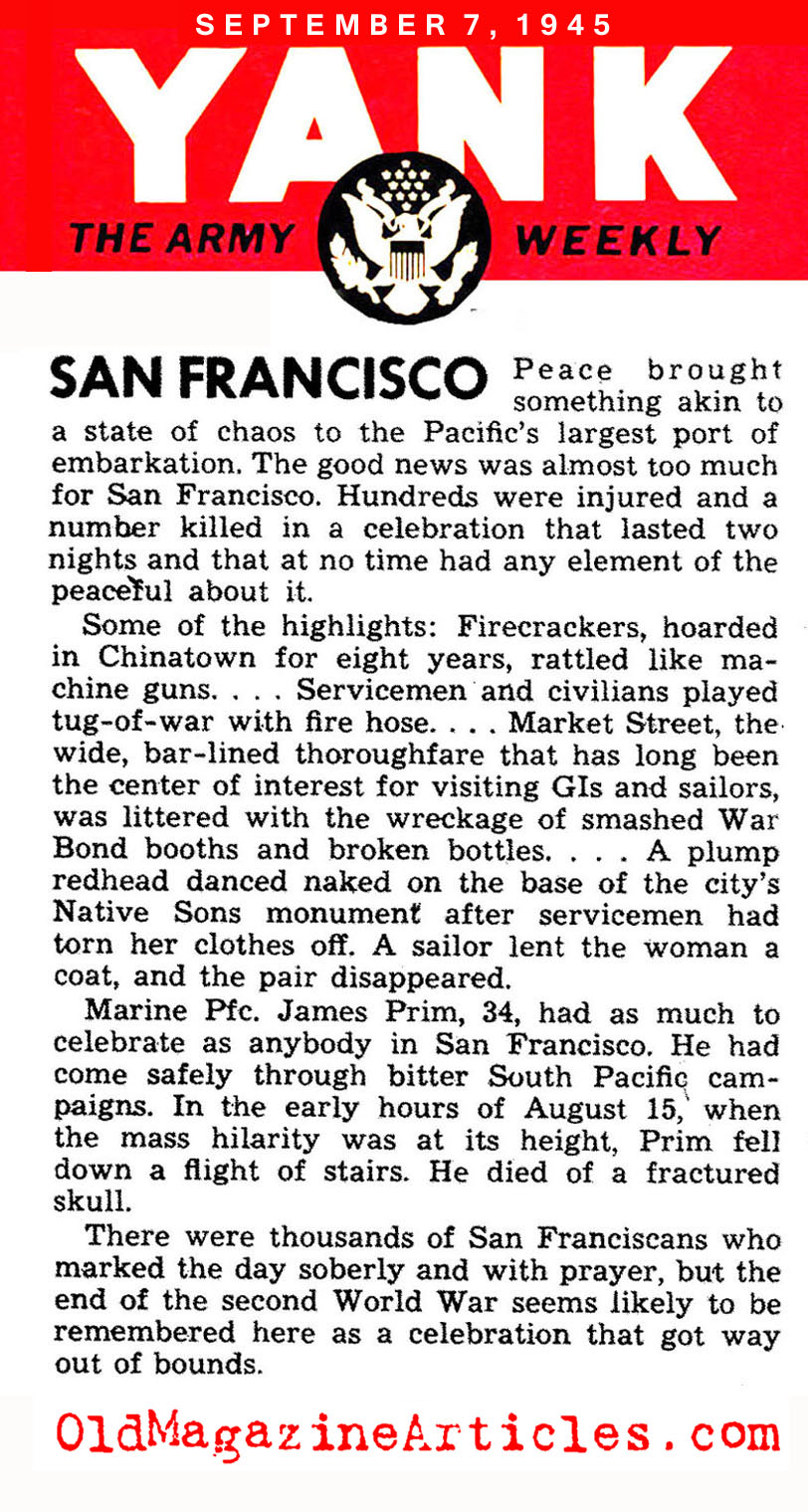 SEPTEMBER 7, 1945

YANK

THE ARMY WEEKLY

SAN FRANCISCO Peace brought something akin to a state of chaos to the Pacific's largest port of embarkation. The good news was almost too much for San Francisco. Hundreds were injured and a number killed in a celebration that lasted two nights and that at no time had any element of the peaceful about it.

Some of the highlights: Firecrackers, hoarded in Chinatown for eight years, rattled like machine guns. . . . Servicemen and civilians played tug-of-war with fire hose. . . . Market Street, the wide, bar-lined thoroughfare that has long been the center of interest for visiting GIs and sailors, was littered with the wreckage of smashed War Bond booths and broken bottles. . . . A plump redhead danced naked on the base of the city's Native Sons monument after servicemen had torn her clothes off. A sailor lent the woman a coat, and the pair disappeared.

Marine Pfc. James Prim, 34, had as much to celebrate as anybody in San Francisco. He had come safely through bitter South Pacific campaigns. In the early hours of August 15, when the mass hilarity was at its height, Prim fell down a flight of stairs. He died of a fractured skull.

There were thousands of San Franciscans who marked the day soberly and with prayer, but the end of the second World War seems likely to be remembered here as a celebration that got way out of bounds.

OldMagazineArticles.com